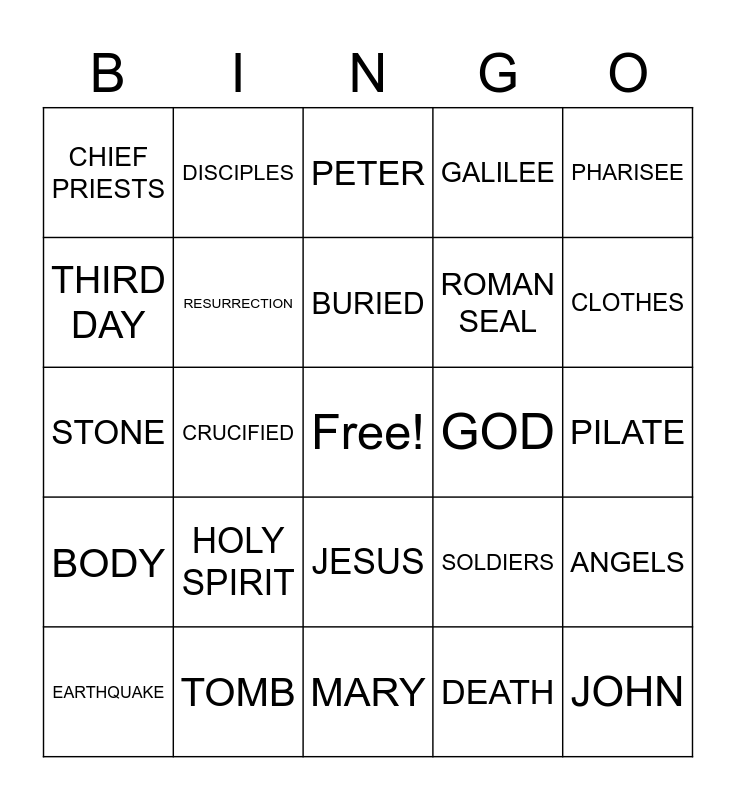 | B | I | N | G | O |
|---|---|---|---|---|
| CHIEF PRIESTS | DISCIPLES | PETER | GALILEE | PHARISEE |
| THIRD DAY | RESURRECTION | BURIED | ROMAN SEAL | CLOTHES |
| STONE | CRUCIFIED | Free! | GOD | PILATE |
| BODY | HOLY SPIRIT | JESUS | SOLDIERS | ANGELS |
| EARTHQUAKE | TOMB | MARY | DEATH | JOHN |